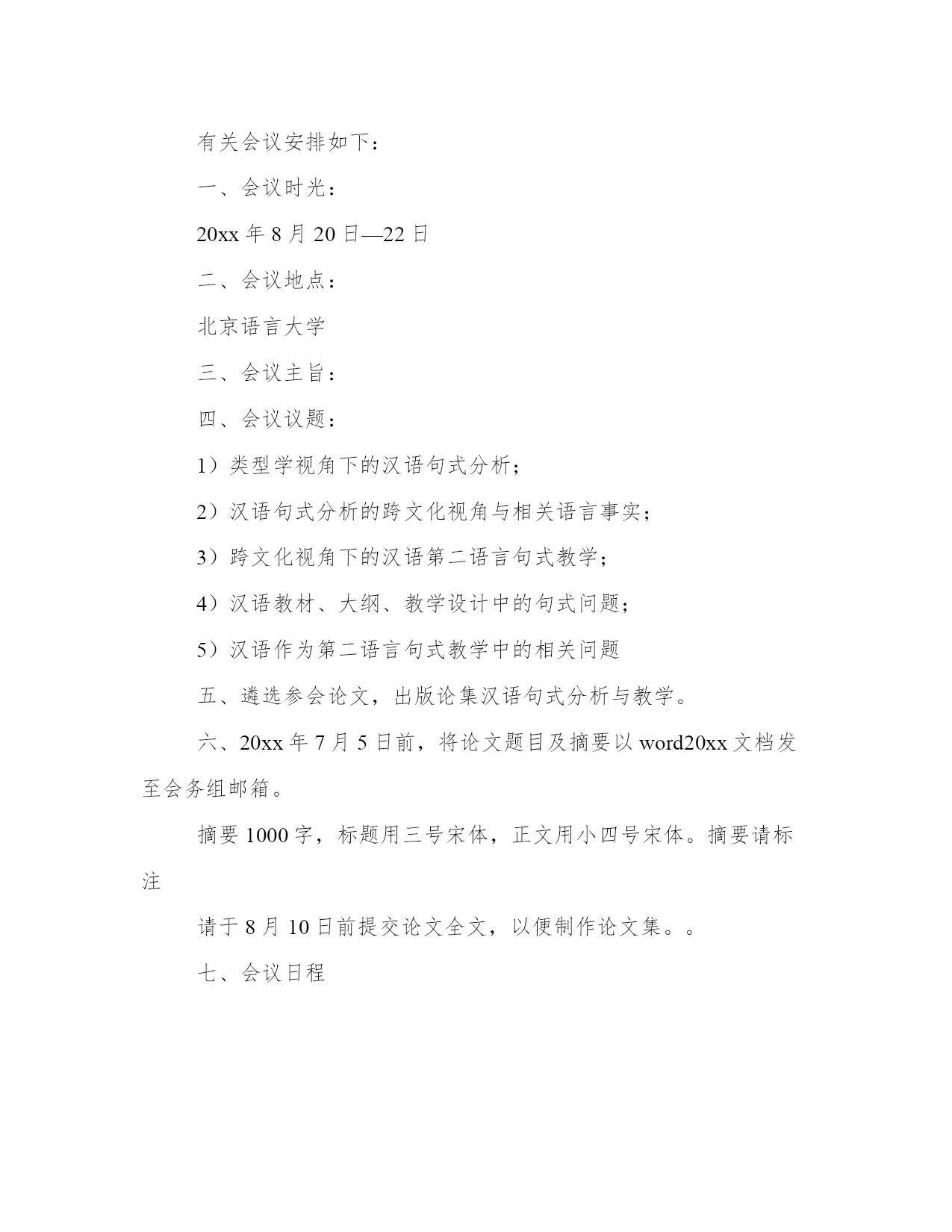 有关会议安排如下：

一、会议时光：

20xx 年 8 月 20 日—22 日

二、会议地点：

北京语言大学

三、会议主旨：

四、会议议题：

1）类型学视角下的汉语句式分析；

2）汉语句式分析的跨文化视角与相关语言事实；

3）跨文化视角下的汉语第二语言句式教学；

4）汉语教材、大纲、教学设计中的句式问题；

5）汉语作为第二语言句式教学中的相关问题

五、遴选参会论文，出版论集汉语句式分析与教学。

六、20xx 年 7 月 5 日前，将论文题目及摘要以 word20xx 文档发至会务组邮箱。

摘要 1000 字，标题用三号宋体，正文用小四号宋体。摘要请标注

请于 8 月 10 日前提交论文全文，以便制作论文集。。

七、会议日程